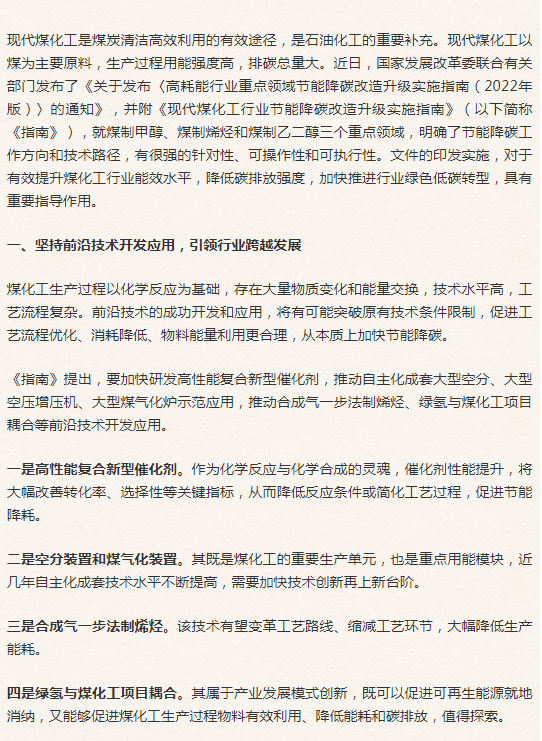 现代煤化工是煤炭清洁高效利用的有效途径，是石油化工的重要补充。现代煤化工以煤为主要原料，生产过程用能强度高，排碳总量大。近日，国家发展改革委联合有关部门发布了《关于发布〈高耗能行业重点领域节能降碳改造升级实施指南（2022年版）〉的通知》，并附《现代煤化工行业节能降碳改造升级实施指南》（以下简称《指南》），就煤制甲醇、煤制烯烃和煤制乙二醇三个重点领域，明确了节能降碳工作方向和技术路径，有很强的针对性、可操作性和可执行性。文件的印发实施，对于有效提升煤化工行业能效水平，降低碳排放强度，加快推进行业绿色低碳转型，具有重要指导作用。

一、坚持前沿技术开发应用，引领行业跨越发展

煤化工生产过程以化学反应为基础，存在大量物质变化和能量交换，技术水平高，工艺流程复杂。前沿技术的成功开发和应用，将有可能突破原有技术条件限制，促进工艺流程优化、消耗降低、物料能量利用更合理，从本质上加快节能降碳。

《指南》提出，要加快研发高性能复合新型催化剂，推动自主化成套大型空分、大型空压增压机、大型煤气化炉示范应用，推动合成气一步法制烯烃、绿氢与煤化工项目耦合等前沿技术开发应用。

一是高性能复合新型催化剂。作为化学反应与化学合成的灵魂，催化剂性能提升，将大幅改善转化率、选择性等关键指标，从而降低反应条件或简化工艺过程，促进节能降耗。

二是空分装置和煤气化装置。其既是煤化工的重要生产单元，也是重点用能模块，近几年自主化成套技术水平不断提高，需要加快技术创新再上新台阶。

三是合成气一步法制烯烃。该技术有望变革工艺路线、缩减工艺环节，大幅降低生产能耗。

四是绿氢与煤化工项目耦合。其属于产业发展模式创新，既可以促进可再生能源就地消纳，又能够促进煤化工生产过程物料有效利用、降低能耗和碳排放，值得探索。